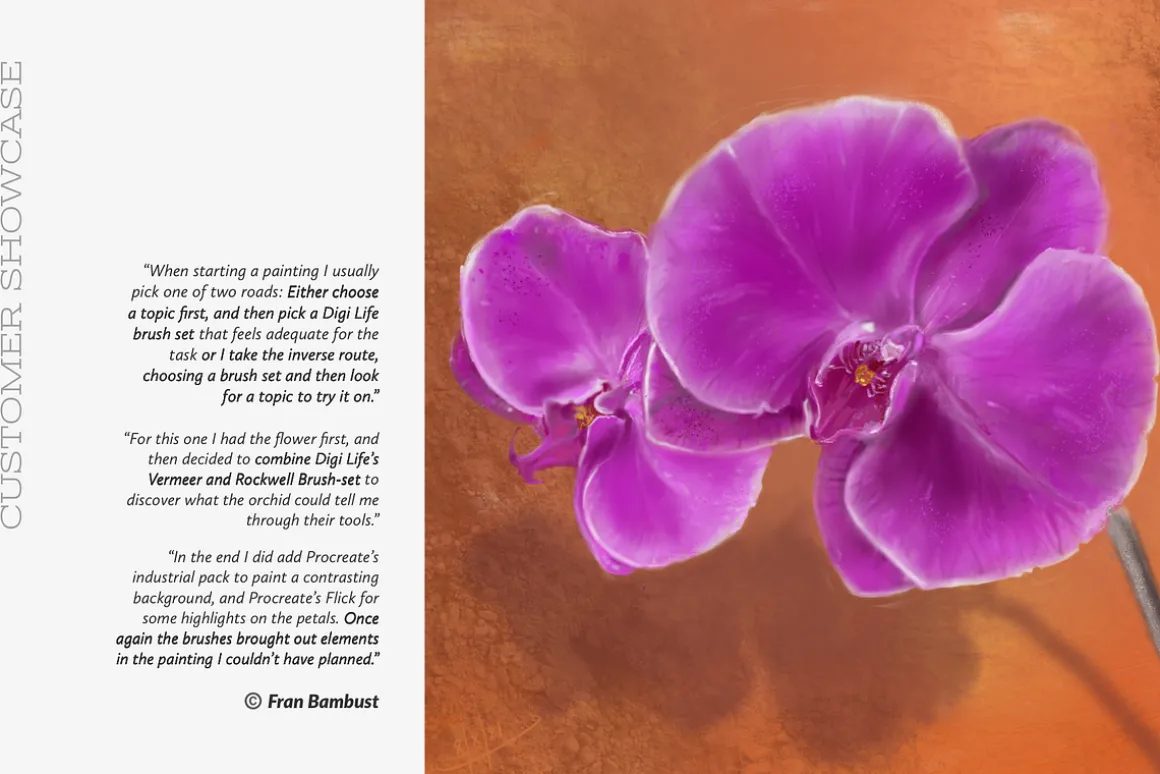 CUSTOMER SHOWCASE

"When starting a painting I usually pick one of two roads: Either choose a topic first, and then pick a Digi Life brush set that feels adequate for the task or I take the inverse route, choosing a brush set and then look for a topic to try it on."

"For this one I had the flower first, and then decided to combine Digi Life's Vermeer and Rockwell Brush-set to discover what the orchid could tell me through their tools."

"In the end I did add Procreate's industrial pack to paint a contrasting background, and Procreate's Flick for some highlights on the petals. Once again the brushes brought out elements in the painting I couldn't have planned."

© Fran Bambust